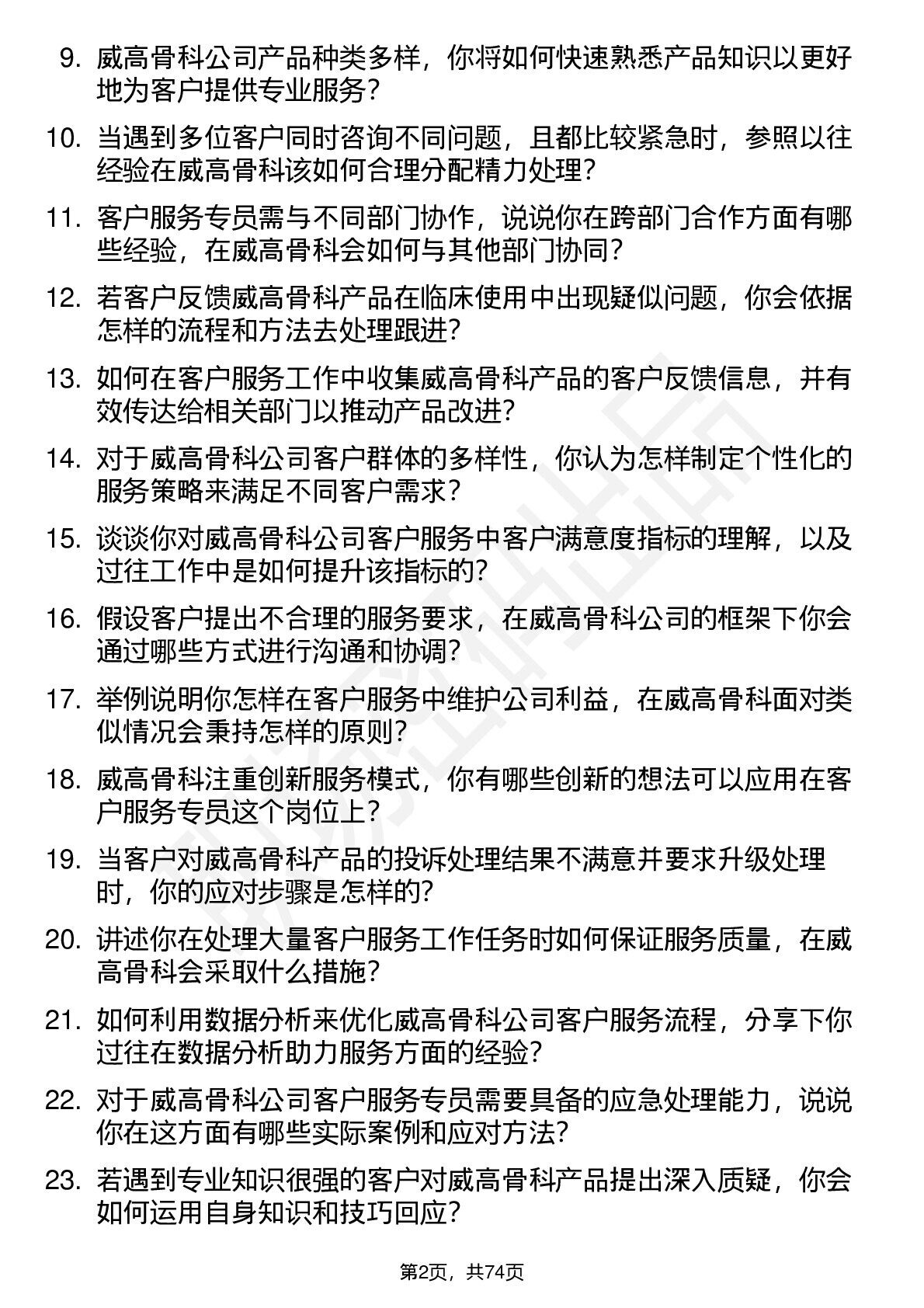 9. 威高骨科公司产品种类多样，你将如何快速熟悉产品知识以更好地为客户提供专业服务？

10. 当遇到多位客户同时咨询不同问题，且都比较紧急时，参照以往经验在威高骨科该如何合理分配精力处理？

11. 客户服务专员需与不同部门协作，说说你在跨部门合作方面有哪些经验，在威高骨科会如何与其他部门协同？

12. 若客户反馈威高骨科产品在临床使用中出现疑似问题，你会依据怎样的流程和方法去处理跟进？

13. 如何在客户服务工作中收集威高骨科产品的客户反馈信息，并有效传达给相关部门以推动产品改进？

14. 对于威高骨科公司客户群体的多样性，你认为怎样制定个性化的服务策略来满足不同客户需求？

15. 谈谈你对威高骨科公司客户服务中客户满意度指标的理解，以及过往工作中是如何提升该指标的？

16. 假设客户提出不合理的服务要求，在威高骨科公司的框架下你会通过哪些方式进行沟通和协调？

17. 举例说明你怎样在客户服务中维护公司利益，在威高骨科面对类似情况会秉持怎样的原则？

18. 威高骨科注重创新服务模式，你有哪些创新的想法可以应用在客户服务专员这个岗位上？

19. 当客户对威高骨科产品的投诉处理结果不满意并要求升级处理时，你的应对步骤是怎样的？

20. 讲述你在处理大量客户服务工作任务时如何保证服务质量，在威高骨科会采取什么措施？

21. 如何利用数据分析来优化威高骨科公司客户服务流程，分享下你过往在数据分析助力服务方面的经验？

22. 对于威高骨科公司客户服务专员需要具备的应急处理能力，说说你在这方面有哪些实际案例和应对方法？

23. 若遇到专业知识很强的客户对威高骨科产品提出深入质疑，你会如何运用自身知识和技巧回应？

第2页，共74页